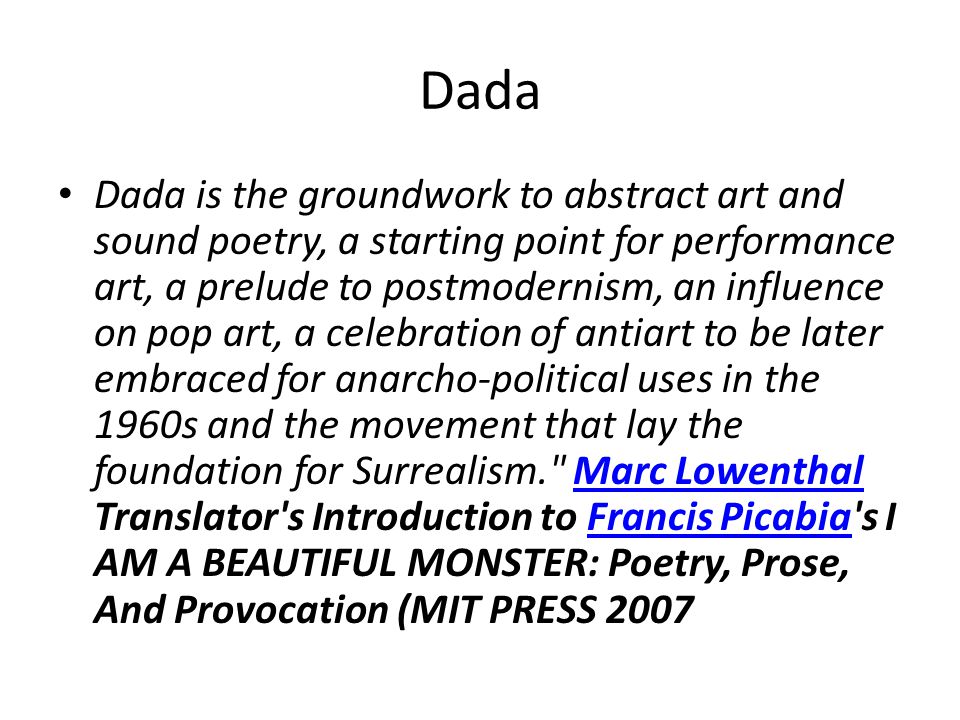 Dada

• Dada is the groundwork to abstract art and sound poetry, a starting point for performance art, a prelude to postmodernism, an influence on pop art, a celebration of antiart to be later embraced for anarcho-political uses in the 1960s and the movement that lay the foundation for Surrealism." Marc Lowenthal Translator's Introduction to Francis Picabia's I AM A BEAUTIFUL MONSTER: Poetry, Prose, And Provocation (MIT PRESS 2007